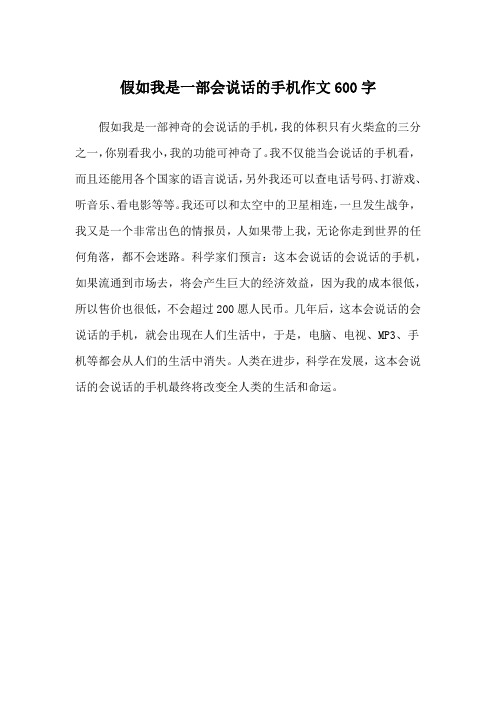 假如我是一部会说话的手机作文600字

假如我是一部神奇的会说话的手机，我的体积只有火柴盒的三分之一，你别看我小，我的功能可神奇了。我不仅能当会说话的手机看，而且还能用各个国家的语言说话，另外我还可以查电话号码、打游戏、听音乐、看电影等等。我还可以和太空中的卫星相连，一旦发生战争，我又是一个非常出色的情报员，人如果带上我，无论你走到世界的任何角落，都不会迷路。科学家们预言：这本会说话的会说话的手机，如果流通到市场去，将会产生巨大的经济效益，因为我的成本很低，所以售价也很低，不会超过200愿人民币。几年后，这本会说话的会说话的手机，就会出现在人们生活中，于是，电脑、电视、MP3、手机等都会从人们的生活中消失。人类在进步，科学在发展，这本会说话的会说话的手机最终将改变全人类的生活和命运。